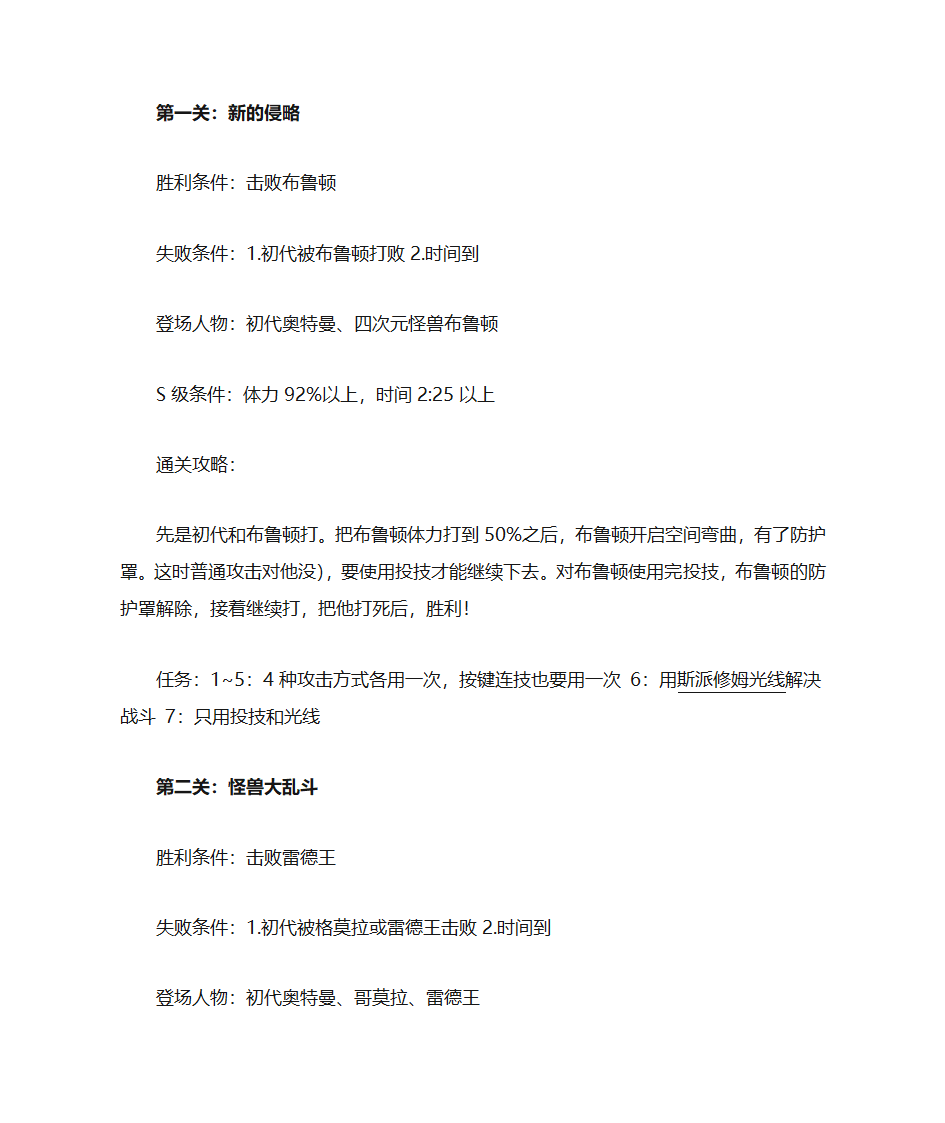 第一关：新的侵略

胜利条件：击败布鲁顿

失败条件：1.初代被布鲁顿打败 2.时间到

登场人物：初代奥特曼、四次元怪兽布鲁顿

S 级条件：体力 92%以上，时间 2:25 以上

通关攻略：

先是初代和布鲁顿打。把布鲁顿体力打到 50%之后，布鲁顿开启空间弯曲，有了防护罩。这时普通攻击对他没)，要使用投技才能继续下去。对布鲁顿使用完投技，布鲁顿的防护罩解除，接着继续打，把他打死后，胜利！

任务：1~5：4 种攻击方式各用一次，按键连技也要用一次 6：用斯派修姆光线解决战斗 7：只用投技和光线

第二关：怪兽大乱斗

胜利条件：击败雷德王

失败条件：1.初代被格莫拉或雷德王击败 2.时间到

登场人物：初代奥特曼、哥莫拉、雷德王